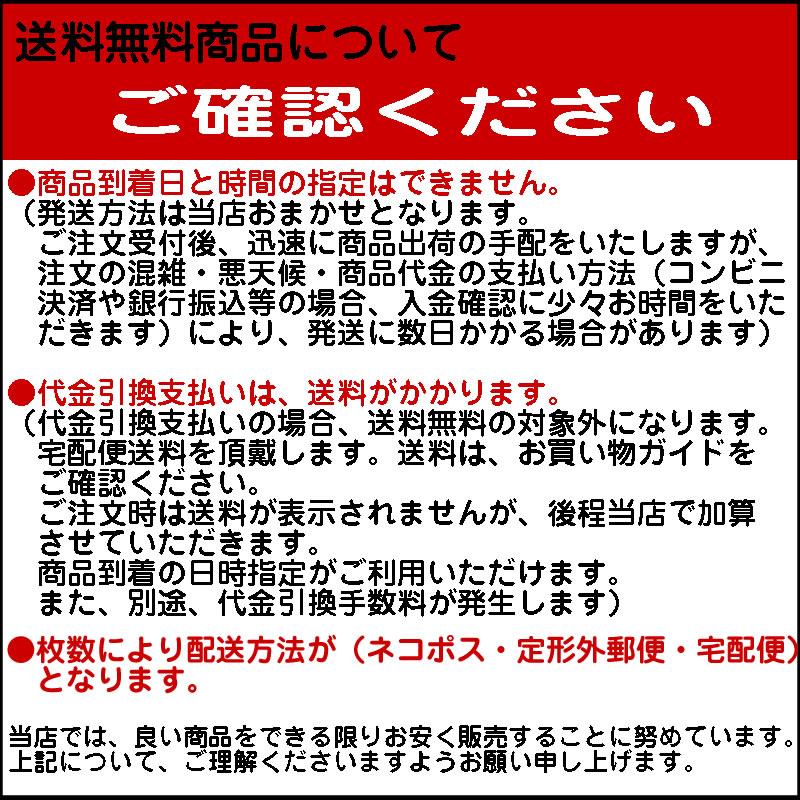 送料無料商品について

ご確認ください

●商品到着日と時間の指定はできません。

（発送方法は当店おまかせとなります。ご注文受付後、迅速に商品出荷の手配をいたしますが、注文の混雑・悪天候・商品代金の支払い方法（コンビニ決済や銀行振込等の場合、入金確認に少々お時間をいただきます）により、発送に数日かかる場合があります）

●代金引換支払いは、送料がかかります。

（代金引換支払いの場合、送料無料の対象外になります。宅配便送料を頂戴します。送料は、お買い物ガイドをご確認ください。
ご注文時は送料が表示されませんが、後程当店で加算させていただきます。
商品到着の日時指定がご利用いただけます。
また、別途、代金引換手数料が発生します）

●枚数により配送方法が（ネコポス・定形外郵便・宅配便）となります。

当店では、良い商品をできる限りお安く販売することに努めています。
上記について、ご理解くださいますようお願い申し上げます。